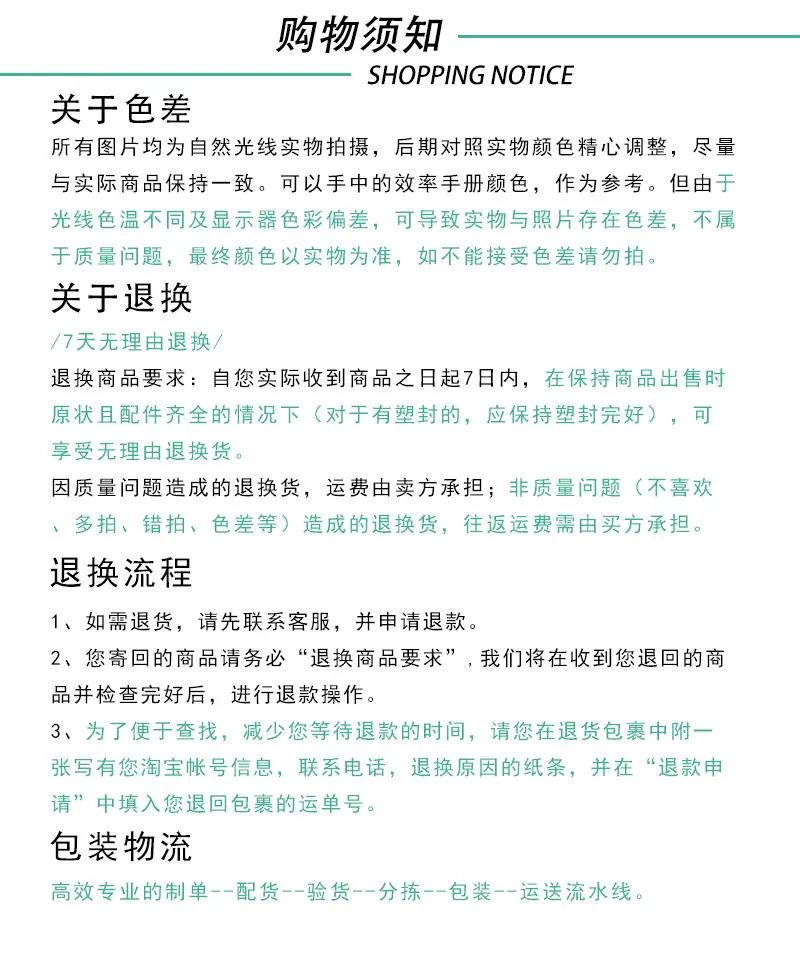 购物须知
SHOPPING NOTICE

关于色差

所有图片均为自然光线实物拍摄，后期对照实物颜色精心调整，尽量与实际商品保持一致。可以手中的效率手册颜色，作为参考。但由于光线色温不同及显示器色彩偏差，可导致实物与照片存在色差，不属于质量问题，最终颜色以实物为准，如不能接受色差请勿拍。

关于退换

/7天无理由退换/

退换商品要求：自您实际收到商品之日起7日内，在保持商品出售时原状且配件齐全的情况下（对于有塑封的，应保持塑封完好），可享受无理由退换货。

因质量问题造成的退换货，运费由卖方承担；非质量问题（不喜欢、多拍、错拍、色差等）造成的退换货，往返运费需由买方承担。

退换流程

1、如需退货，请先联系客服，并申请退款。

2、您寄回的商品请务必“退换商品要求”，我们将在收到您退回的商品并检查完好后，进行退款操作。

3、为了便于查找，减少您等待退款的时间，请您在退货包裹中附一张写有您淘宝帐号信息，联系电话，退换原因的纸条，并在“退款申请”中填入您退回包裹的运单号。

包装物流

高效专业的制单--配货--验货--分拣--包装--运送流水线。